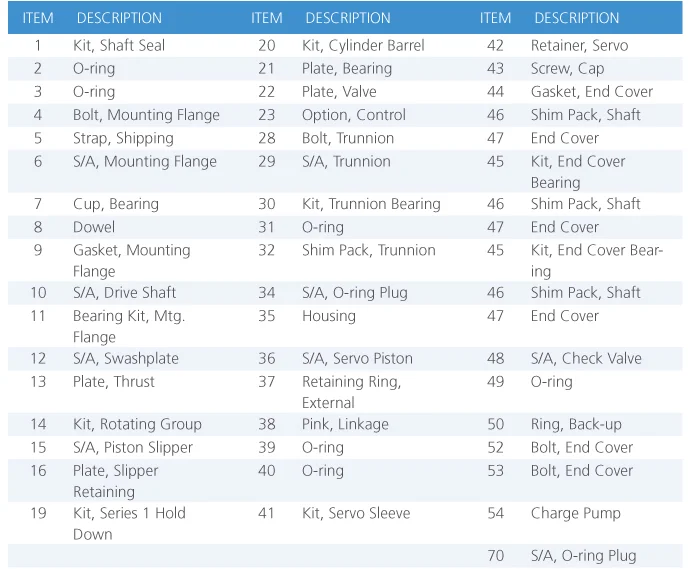 | ITEM | DESCRIPTION | ITEM | DESCRIPTION | ITEM | DESCRIPTION |
|---|---|---|---|---|---|
| 1 | Kit, Shaft Seal | 20 | Kit, Cylinder Barrel | 42 | Retainer, Servo |
| 2 | O-ring | 21 | Plate, Bearing | 43 | Screw, Cap |
| 3 | O-ring | 22 | Plate, Valve | 44 | Gasket, End Cover |
| 4 | Bolt, Mounting Flange | 23 | Option, Control | 46 | Shim Pack, Shaft |
| 5 | Strap, Shipping | 28 | Bolt, Trunnion | 47 | End Cover |
| 6 | S/A, Mounting Flange | 29 | S/A, Trunnion | 45 | Kit, End Cover Bearing |
| 7 | Cup, Bearing | 30 | Kit, Trunnion Bearing | 46 | Shim Pack, Shaft |
| 8 | Dowel | 31 | O-ring | 47 | End Cover |
| 9 | Gasket, Mounting Flange | 32 | Shim Pack, Trunnion | 45 | Kit, End Cover Bearing |
| 10 | S/A, Drive Shaft | 34 | S/A, O-ring Plug | 46 | Shim Pack, Shaft |
| 11 | Bearing Kit, Mtg. Flange | 35 | Housing | 47 | End Cover |
| 12 | S/A, Swashplate | 36 | S/A, Servo Piston | 48 | S/A, Check Valve |
| 13 | Plate, Thrust | 37 | Retaining Ring, External | 49 | O-ring |
| 14 | Kit, Rotating Group | 38 | Pink, Linkage | 50 | Ring, Back-up |
| 15 | S/A, Piston Slipper | 39 | O-ring | 52 | Bolt, End Cover |
| 16 | Plate, Slipper Retaining | 40 | O-ring | 53 | Bolt, End Cover |
| 19 | Kit, Series 1 Hold Down | 41 | Kit, Servo Sleeve | 54 | Charge Pump |
| | | | | 70 | S/A, O-ring Plug |